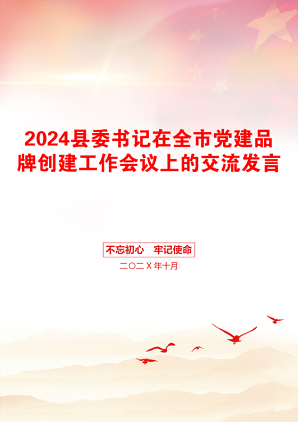 2024县委书记在全市党建品牌创建工作会议上的交流发言

不忘初心　牢记使命

二〇二X年十月